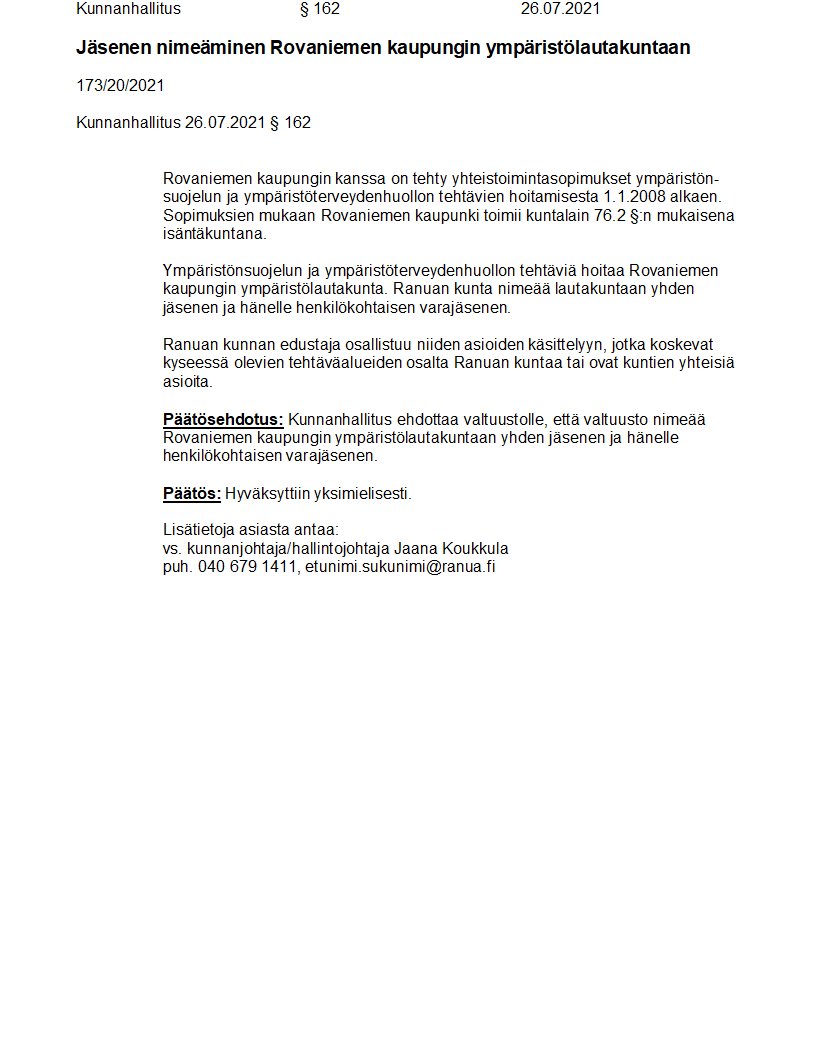 Kunnanhallitus § 162 26.07.2021

Jäsenen nimeäminen Rovaniemen kaupungin ympäristölautakuntaan

173/20/2021

Kunnanhallitus 26.07.2021 § 162

Rovaniemen kaupungin kanssa on tehty yhteistoimintasopimukset ympäristönsuojelun ja ympäristöterveydenhuollon tehtävien hoitamisesta 1.1.2008 alkaen. Sopimuksien mukaan Rovaniemen kaupunki toimii kuntalain 76.2 §:n mukaisena isäntäkuntana.

Ympäristönsuojelun ja ympäristöterveydenhuollon tehtäviä hoitaa Rovaniemen kaupungin ympäristölautakunta. Ranuan kunta nimeää lautakuntaan yhden jäsenen ja hänelle henkilökohtaisen varajäsenen.

Ranuan kunnan edustaja osallistuu niiden asioiden käsittelyyn, jotka koskevat kyseessä olevien tehtäväalueiden osalta Ranuan kuntaa tai ovat kuntien yhteisiä asioita.

Päätösehdotus: Kunnanhallitus ehdottaa valtuustolle, että valtuusto nimeää Rovaniemen kaupungin ympäristölautakuntaan yhden jäsenen ja hänelle henkilökohtaisen varajäsenen.

Päätös: Hyväksyttiin yksimielisesti.

Lisätietoja asiasta antaa:
vs. kunnanjohtaja/hallintojohtaja Jaana Koukkula
puh. 040 679 1411, etunimi.sukunimi@ranua.fi